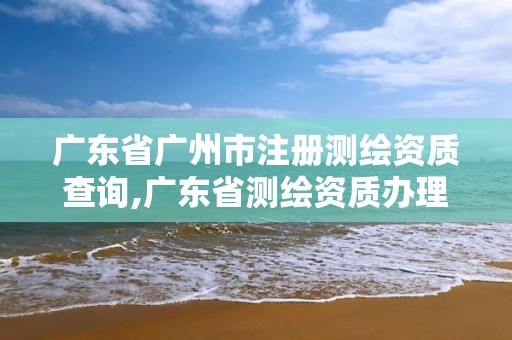 广东省广州市注册测绘资质查询,广东省测绘资质办理